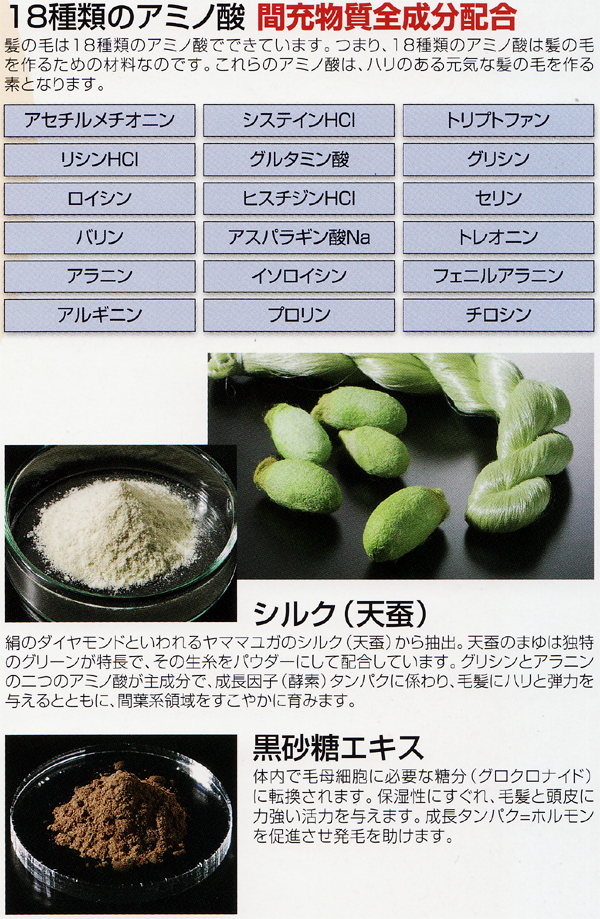 18種類のアミノ酸 間充物質全成分配合

髪の毛は18種類のアミノ酸でできています。つまり、18種類のアミノ酸は髪の毛を作るための材料なのです。これらのアミノ酸は、ハリのある元気な髪の毛を作る素となります。

| アセチルメチオニン | システインHCl | トリプトファン |
|---|---|---|
| リシンHCl | グルタミン酸 | グリシン |
| ロイシン | ヒスチジンHCl | セリン |
| バリン | アスパラギン酸Na | トレオニン |
| アラニン | イソロイシン | フェニルアラニン |
| アルギニン | プロリン | チロシン |

シルク(天蚕)

絹のダイヤモンドといわれるヤママユガのシルク(天蚕)から抽出。天蚕のまゆは独特のグリーンが特長で、その生糸をパウダーにして配合しています。グリシンとアラニンの二つのアミノ酸が主成分で、成長因子(酵素)タンパクに係わり、毛髪にハリと弾力を与えるとともに、間葉系領域をすこやかに育みます。

黒砂糖エキス

体内で毛母細胞に必要な糖分(グロクロナイド)に転換されます。保湿性にすぐれ、毛髪と頭皮に力強い活力を与えます。成長タンパク=ホルモンを促進させ発毛を助けます。